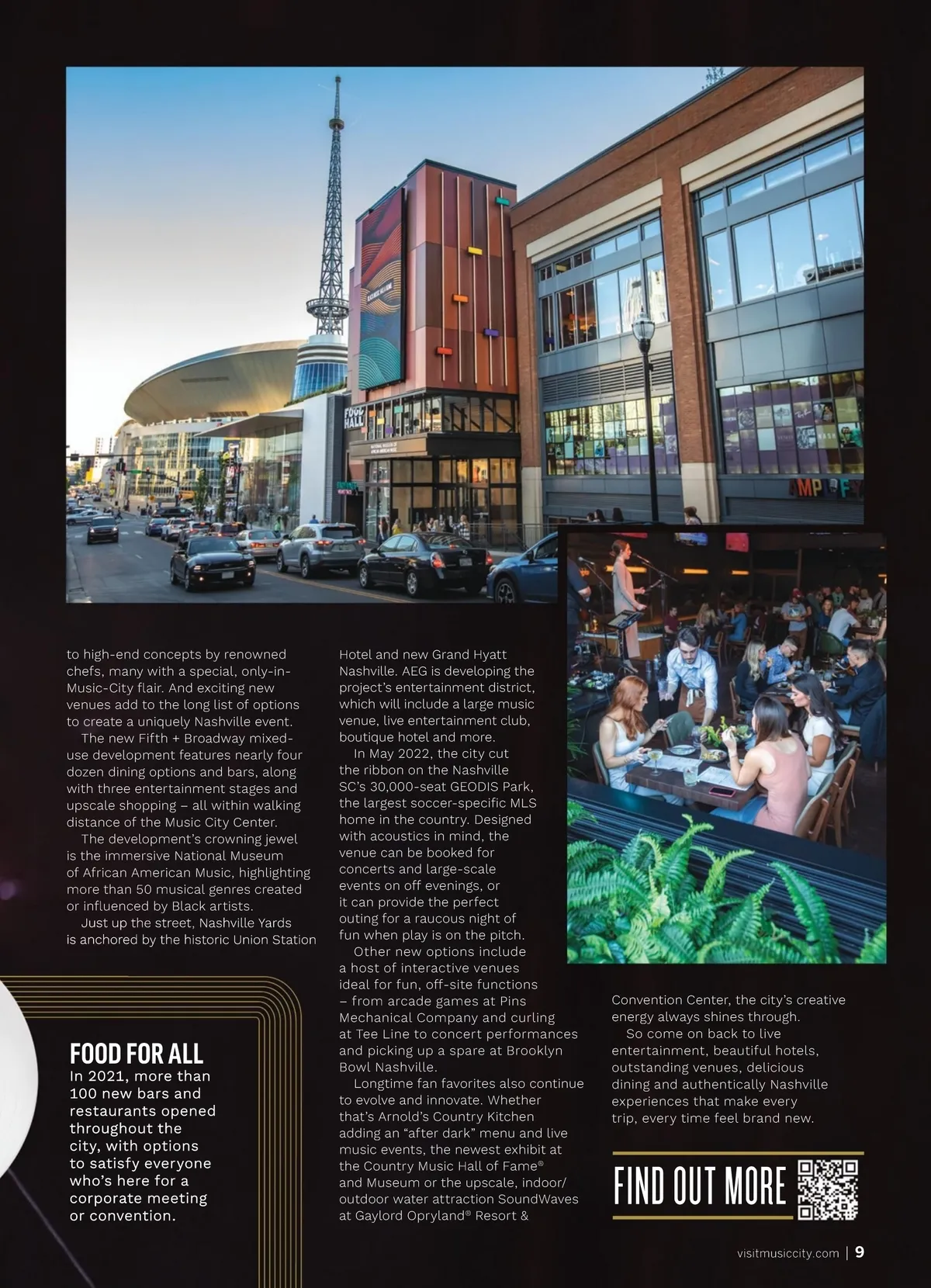 FOOD HALL

AMPLIFY

to high-end concepts by renowned chefs, many with a special, only-in-Music-City flair. And exciting new venues add to the long list of options to create a uniquely Nashville event.

The new Fifth + Broadway mixed-use development features nearly four dozen dining options and bars, along with three entertainment stages and upscale shopping – all within walking distance of the Music City Center.

The development's crowning jewel is the immersive National Museum of African American Music, highlighting more than 50 musical genres created or influenced by Black artists.

Just up the street, Nashville Yards is anchored by the historic Union Station Hotel and new Grand Hyatt Nashville. AEG is developing the project's entertainment district, which will include a large music venue, live entertainment club, boutique hotel and more.

In May 2022, the city cut the ribbon on the Nashville SC's 30,000-seat GEODIS Park, the largest soccer-specific MLS home in the country. Designed with acoustics in mind, the venue can be booked for concerts and large-scale events on off evenings, or it can provide the perfect outing for a raucous night of fun when play is on the pitch.

Other new options include a host of interactive venues ideal for fun, off-site functions – from arcade games at Pins Mechanical Company and curling at Tee Line to concert performances and picking up a spare at Brooklyn Bowl Nashville.

Longtime fan favorites also continue to evolve and innovate. Whether that's Arnold's Country Kitchen adding an "after dark" menu and live music events, the newest exhibit at the Country Music Hall of Fame® and Museum or the upscale, indoor/outdoor water attraction SoundWaves at Gaylord Opryland® Resort & Convention Center, the city's creative energy always shines through.

So come on back to live entertainment, beautiful hotels, outstanding venues, delicious dining and authentically Nashville experiences that make every trip, every time feel brand new.

FOOD FOR ALL
In 2021, more than 100 new bars and restaurants opened throughout the city, with options to satisfy everyone who's here for a corporate meeting or convention.

FIND OUT MORE

visitmusiccity.com | 9